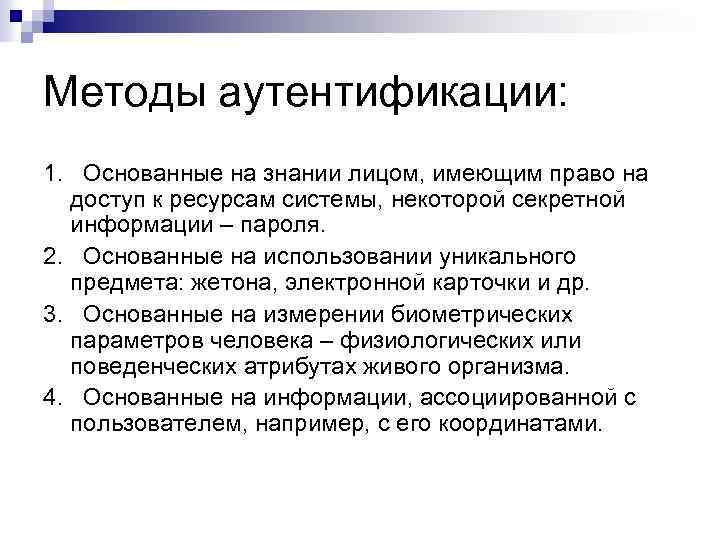 Методы аутентификации:

1. Основанные на знании лицом, имеющим право на доступ к ресурсам системы, некоторой секретной информации – пароля.
2. Основанные на использовании уникального предмета: жетона, электронной карточки и др.
3. Основанные на измерении биометрических параметров человека – физиологических или поведенческих атрибутах живого организма.
4. Основанные на информации, ассоциированной с пользователем, например, с его координатами.